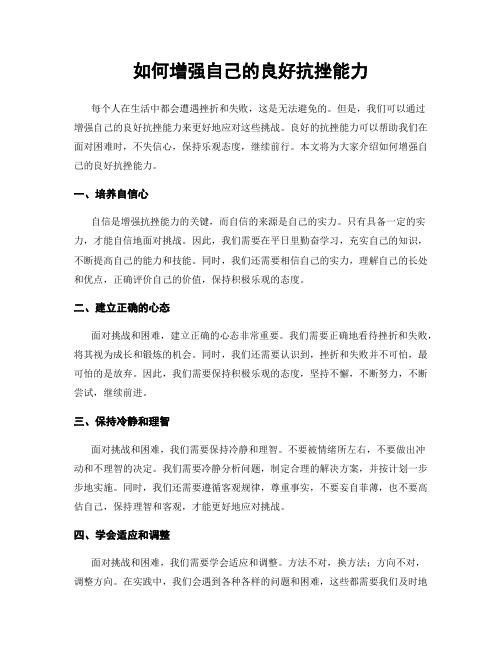 如何增强自己的良好抗挫能力

每个人在生活中都会遭遇挫折和失败，这是无法避免的。但是，我们可以通过增强自己的良好抗挫能力来更好地应对这些挑战。良好的抗挫能力可以帮助我们在面对困难时，不失信心，保持乐观态度，继续前行。本文将为大家介绍如何增强自己的良好抗挫能力。

一、培养自信心

自信是增强抗挫能力的关键，而自信的来源是自己的实力。只有具备一定的实力，才能自信地面对挑战。因此，我们需要在平日里勤奋学习，充实自己的知识，不断提高自己的能力和技能。同时，我们还需要相信自己的实力，理解自己的长处和优点，正确评价自己的价值，保持积极乐观的态度。

二、建立正确的心态

面对挑战和困难，建立正确的心态非常重要。我们需要正确地看待挫折和失败，将其视为成长和锻炼的机会。同时，我们还需要认识到，挫折和失败并不可怕，最可怕的是放弃。因此，我们需要保持积极乐观的态度，坚持不懈，不断努力，不断尝试，继续前进。

三、保持冷静和理智

面对挑战和困难，我们需要保持冷静和理智。不要被情绪所左右，不要做出冲动和不理智的决定。我们需要冷静分析问题，制定合理的解决方案，并按计划一步步地实施。同时，我们还需要遵循客观规律，尊重事实，不要妄自菲薄，也不要高估自己，保持理智和客观，才能更好地应对挑战。

四、学会适应和调整

面对挑战和困难，我们需要学会适应和调整。方法不对，换方法；方向不对，调整方向。在实践中，我们会遇到各种各样的问题和困难，这些都需要我们及时地